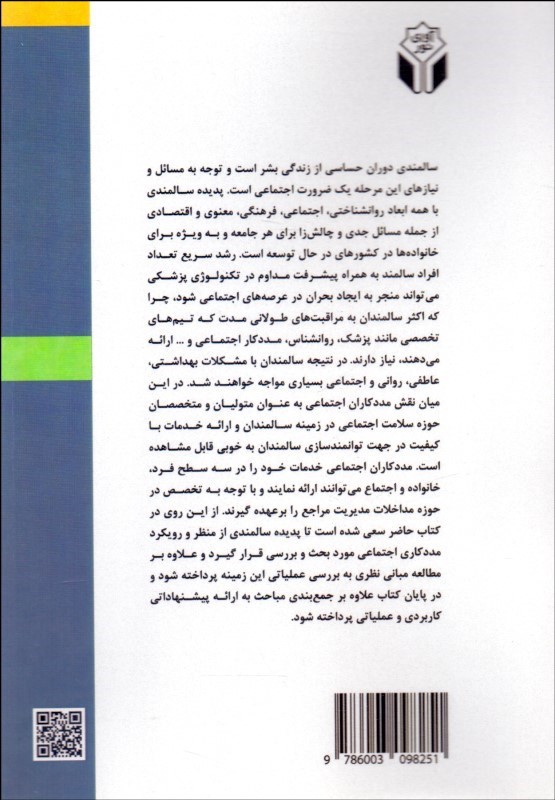 آوای نور

سالمندی دوران حساسی از زندگی بشر است و توجه به مسائل و نیازهای این مرحله یک ضرورت اجتماعی است. پدیده سالمندی با همه ابعاد روانشناختی، اجتماعی، فرهنگی، معنوی و اقتصادی از جمله مسائل جدی و چالش‌زا برای هر جامعه و به ویژه برای خانواده‌ها در کشورهای در حال توسعه است. رشد سریع تعداد افراد سالمند به همراه پیشرفت مداوم در تکنولوژی پزشکی می‌تواند منجر به ایجاد بحران در عرصه‌های اجتماعی شود، چرا که اکثر سالمندان به مراقبت‌های طولانی مدت که تیم‌های تخصصی مانند پزشک، روانشناس، مددکار اجتماعی و ... ارائه می‌دهند، نیاز دارند. در نتیجه سالمندان با مشکلات بهداشتی، عاطفی، روانی و اجتماعی بسیاری مواجه خواهند شد. در این میان نقش مددکاران اجتماعی به عنوان متولیان و متخصصان حوزه سلامت اجتماعی در زمینه سالمندان و ارائه خدمات با کیفیت در جهت توانمندسازی سالمندان به خوبی قابل مشاهده است. مددکاران اجتماعی خدمات خود را در سه سطح فرد، خانواده و اجتماع می‌توانند ارائه نمایند و با توجه به تخصص در حوزه مداخلات مدیریت مراجع را برعهده گیرند. از این روی در کتاب حاضر سعی شده است تا پدیده سالمندی از منظر و رویکرد مددکاری اجتماعی مورد بحث و بررسی قرار گیرد و علاوه بر مطالعه مبانی نظری به بررسی عملیاتی این زمینه پرداخته شود و در پایان کتاب علاوه بر جمع‌بندی مباحث به ارائه پیشنهاداتی کاربردی و عملیاتی پرداخته شود.

9 786003 098251